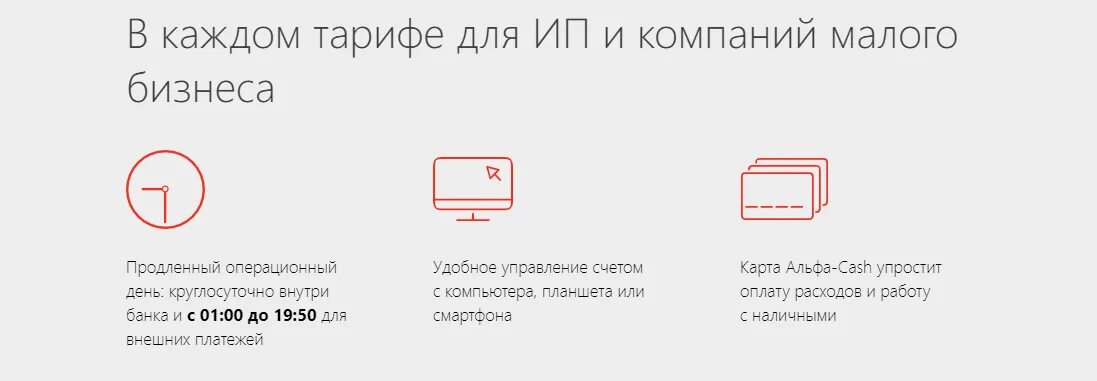 В каждом тарифе для ИП и компаний малого бизнеса

Продленный операционный день: круглосуточно внутри банка и с 01:00 до 19:50 для внешних платежей

Удобное управление счетом с компьютера, планшета или смартфона

Карта Альфа-Cash упростит оплату расходов и работу с наличными